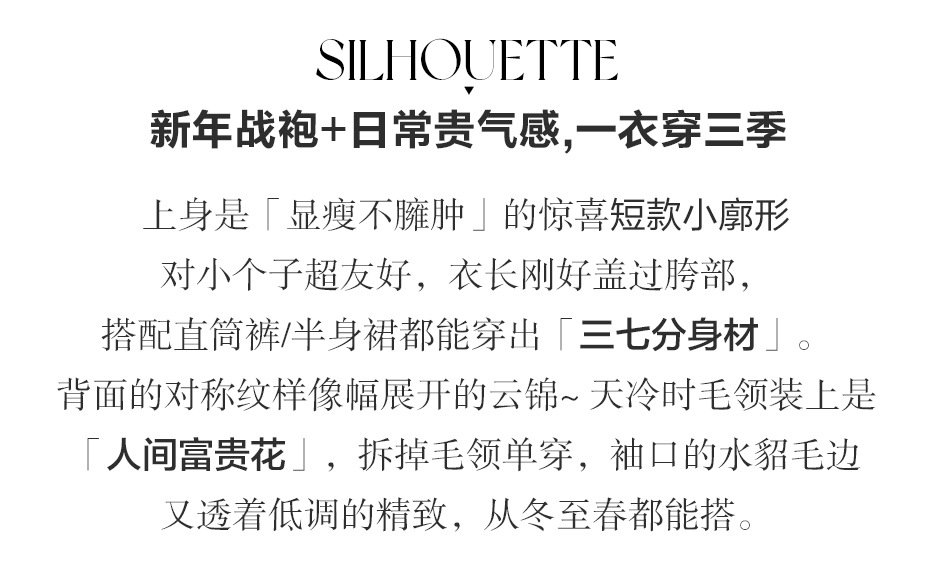 SILHOUETTE

新年战袍+日常贵气感,一衣穿三季

上身是「显瘦不臃肿」的惊喜短款小廓形
对小个子超友好，衣长刚好盖过胯部，
搭配直筒裤/半身裙都能穿出「三七分身材」。
背面的对称纹样像幅展开的云锦~ 天冷时毛领装上是
「人间富贵花」，拆掉毛领单穿，袖口的水貂毛边
又透着低调的精致，从冬至春都能搭。